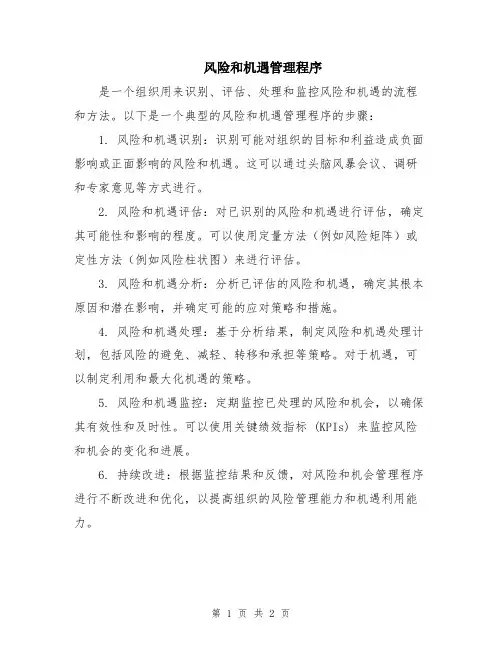 风险和机遇管理程序

是一个组织用来识别、评估、处理和监控风险和机遇的流程和方法。以下是一个典型的风险和机遇管理程序的步骤：

1. 风险和机遇识别：识别可能对组织的目标和利益造成负面影响或正面影响的风险和机遇。这可以通过头脑风暴会议、调研和专家意见等方式进行。

2. 风险和机遇评估：对已识别的风险和机遇进行评估，确定其可能性和影响的程度。可以使用定量方法（例如风险矩阵）或定性方法（例如风险柱状图）来进行评估。

3. 风险和机遇分析：分析已评估的风险和机遇，确定其根本原因和潜在影响，并确定可能的应对策略和措施。

4. 风险和机遇处理：基于分析结果，制定风险和机遇处理计划，包括风险的避免、减轻、转移和承担等策略。对于机遇，可以制定利用和最大化机遇的策略。

5. 风险和机遇监控：定期监控已处理的风险和机会，以确保其有效性和及时性。可以使用关键绩效指标（KPIs）来监控风险和机会的变化和进展。

6. 持续改进：根据监控结果和反馈，对风险和机会管理程序进行不断改进和优化，以提高组织的风险管理能力和机遇利用能力。

第 1 页 共 2 页